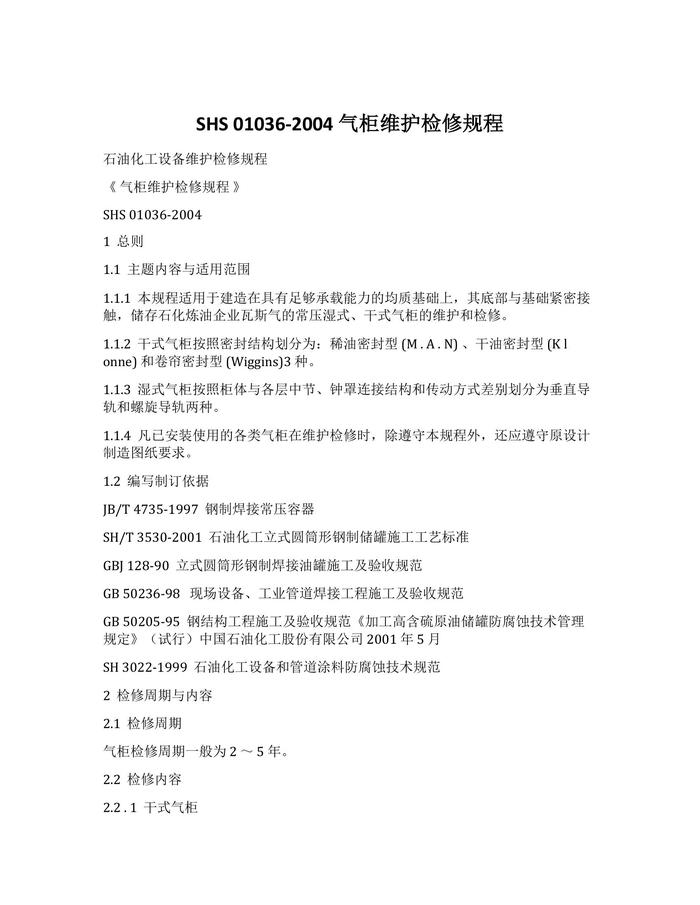 SHS 01036-2004 气柜维护检修规程

石油化工设备维护检修规程

《 气柜维护检修规程 》

SHS 01036-2004

1 总则

1.1 主题内容与适用范围

1.1.1 本规程适用于建造在具有足够承载能力的均质基础上，其底部与基础紧密接触，储存石化炼油企业瓦斯气的常压湿式、干式气柜的维护和检修。

1.1.2 干式气柜按照密封结构划分为：稀油密封型 (M . A . N) 、干油密封型 (K l onne) 和卷帘密封型 (Wiggins)3 种。

1.1.3 湿式气柜按照柜体与各层中节、钟罩连接结构和传动方式差别划分为垂直导轨和螺旋导轨两种。

1.1.4 凡已安装使用的各类气柜在维护检修时，除遵守本规程外，还应遵守原设计制造图纸要求。

1.2 编写制订依据

JB/T 4735-1997 钢制焊接常压容器

SH/T 3530-2001 石油化工立式圆筒形钢制储罐施工工艺标准

GBJ 128-90 立式圆筒形钢制焊接油罐施工及验收规范

GB 50236-98 现场设备、工业管道焊接工程施工及验收规范

GB 50205-95 钢结构工程施工及验收规范《加工高含硫原油储罐防腐蚀技术管理规定》（试行）中国石油化工股份有限公司 2001 年 5 月

SH 3022-1999 石油化工设备和管道涂料防腐蚀技术规范

2 检修周期与内容

2.1 检修周期

气柜检修周期一般为 2 ～ 5 年。

2.2 检修内容

2.2 . 1 干式气柜